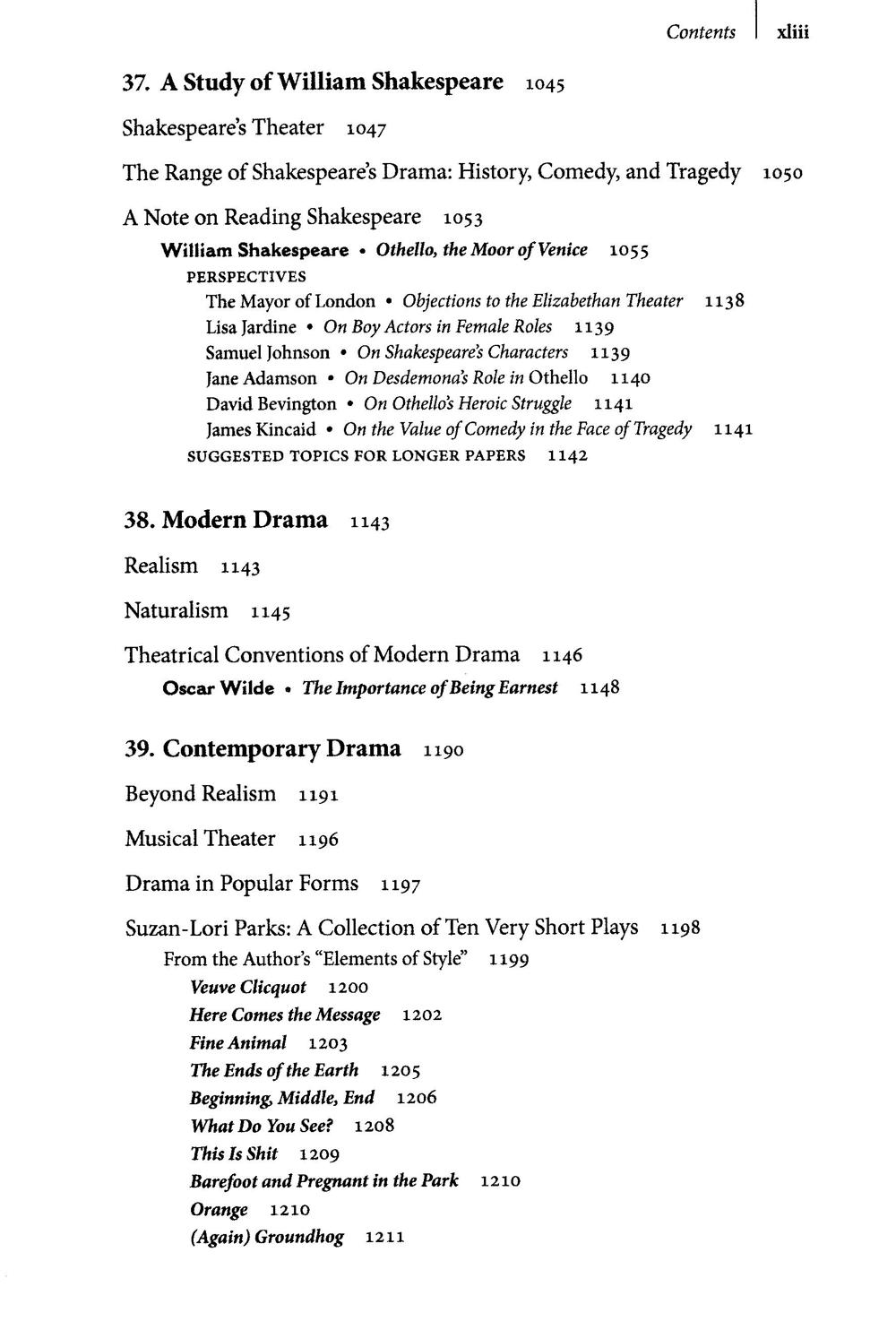 Contents xliii

37. A Study of William Shakespeare 1045

Shakespeare's Theater 1047

The Range of Shakespeare's Drama: History, Comedy, and Tragedy 1050

A Note on Reading Shakespeare 1053

William Shakespeare • Othello, the Moor of Venice 1055

PERSPECTIVES

The Mayor of London • Objections to the Elizabethan Theater 1138

Lisa Jardine • On Boy Actors in Female Roles 1139

Samuel Johnson • On Shakespeare's Characters 1139

Jane Adamson • On Desdemona's Role in Othello 1140

David Bevington • On Othello's Heroic Struggle 1141

James Kincaid • On the Value of Comedy in the Face of Tragedy 1141

SUGGESTED TOPICS FOR LONGER PAPERS 1142

38. Modern Drama 1143

Realism 1143

Naturalism 1145

Theatrical Conventions of Modern Drama 1146

Oscar Wilde • The Importance of Being Earnest 1148

39. Contemporary Drama 1190

Beyond Realism 1191

Musical Theater 1196

Drama in Popular Forms 1197

Suzan-Lori Parks: A Collection of Ten Very Short Plays 1198

From the Author's "Elements of Style" 1199

Veuve Clicquot 1200

Here Comes the Message 1202

Fine Animal 1203

The Ends of the Earth 1205

Beginning, Middle, End 1206

What Do You See? 1208

This Is Shit 1209

Barefoot and Pregnant in the Park 1210

Orange 1210

(Again) Groundhog 1211